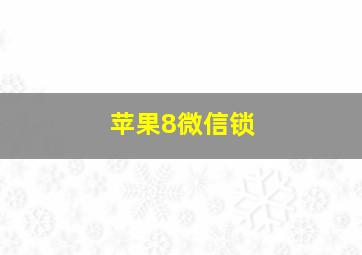 苹果8微信锁